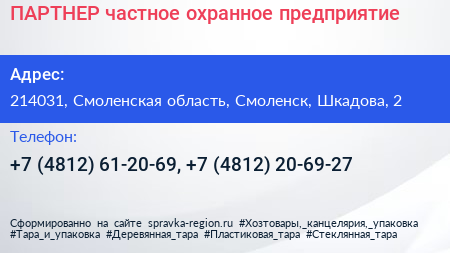 ПАРТНЕР частное охранное предприятие

Адрес:

214031, Смоленская область, Смоленск, Шкадова, 2

Телефон:

+7 (4812) 61-20-69, +7 (4812) 20-69-27

Сформированно на сайте spravka-region.ru #Хозтовары,_канцелярия,_упаковка #Тара_и_упаковка #Деревянная_тара #Пластиковая_тара #Стеклянная_тара